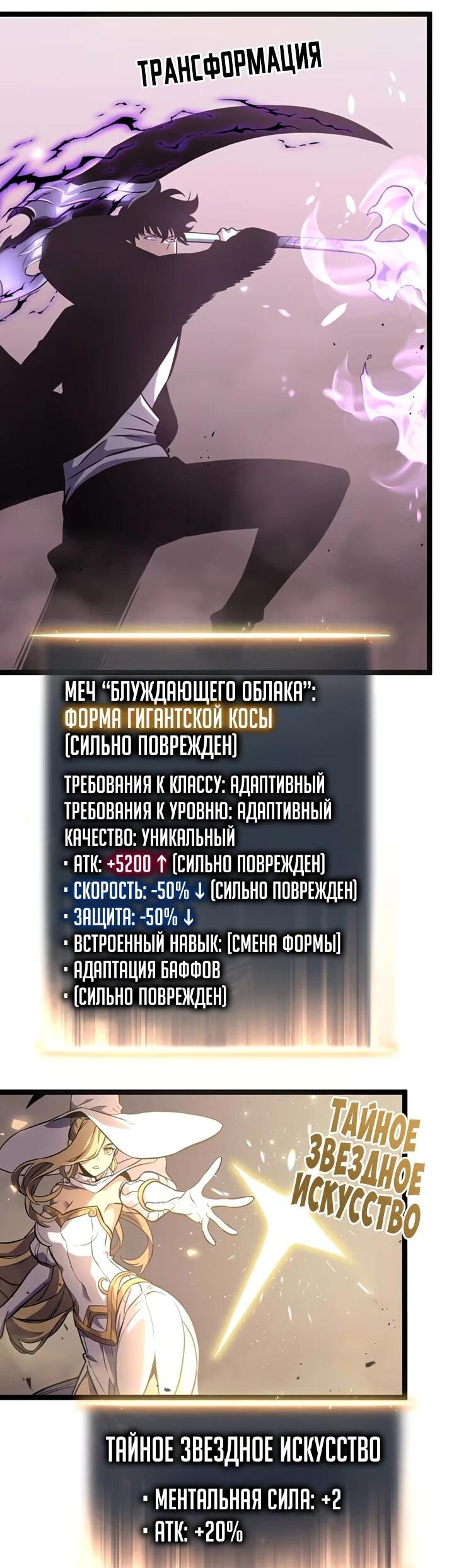 ТРАНСФОРМАЦИЯ

МЕЧ "БЛУЖДАЮЩЕГО ОБЛАКА": ФОРМА ГИГАНТСКОЙ КОСЫ (СИЛЬНО ПОВРЕЖДЕН)

ТРЕБОВАНИЯ К КЛАССУ: АДАПТИВНЫЙ
ТРЕБОВАНИЯ К УРОВНЮ: АДАПТИВНЫЙ
КАЧЕСТВО: УНИКАЛЬНЫЙ
• АТК: +5200 ↑ (СИЛЬНО ПОВРЕЖДЕН)
• СКОРОСТЬ: -50% ↓ (СИЛЬНО ПОВРЕЖДЕН)
• ЗАЩИТА: -50% ↓
• ВСТРОЕННЫЙ НАВЫК: (СМЕНА ФОРМЫ)
• АДАПТАЦИЯ БАФФОВ
• (СИЛЬНО ПОВРЕЖДЕН)

ТАЙНОЕ ЗВЕЗДНОЕ ИСКУССТВО

ТАЙНОЕ ЗВЕЗДНОЕ ИСКУССТВО

• МЕНТАЛЬНАЯ СИЛА: +2
• АТК: +20%